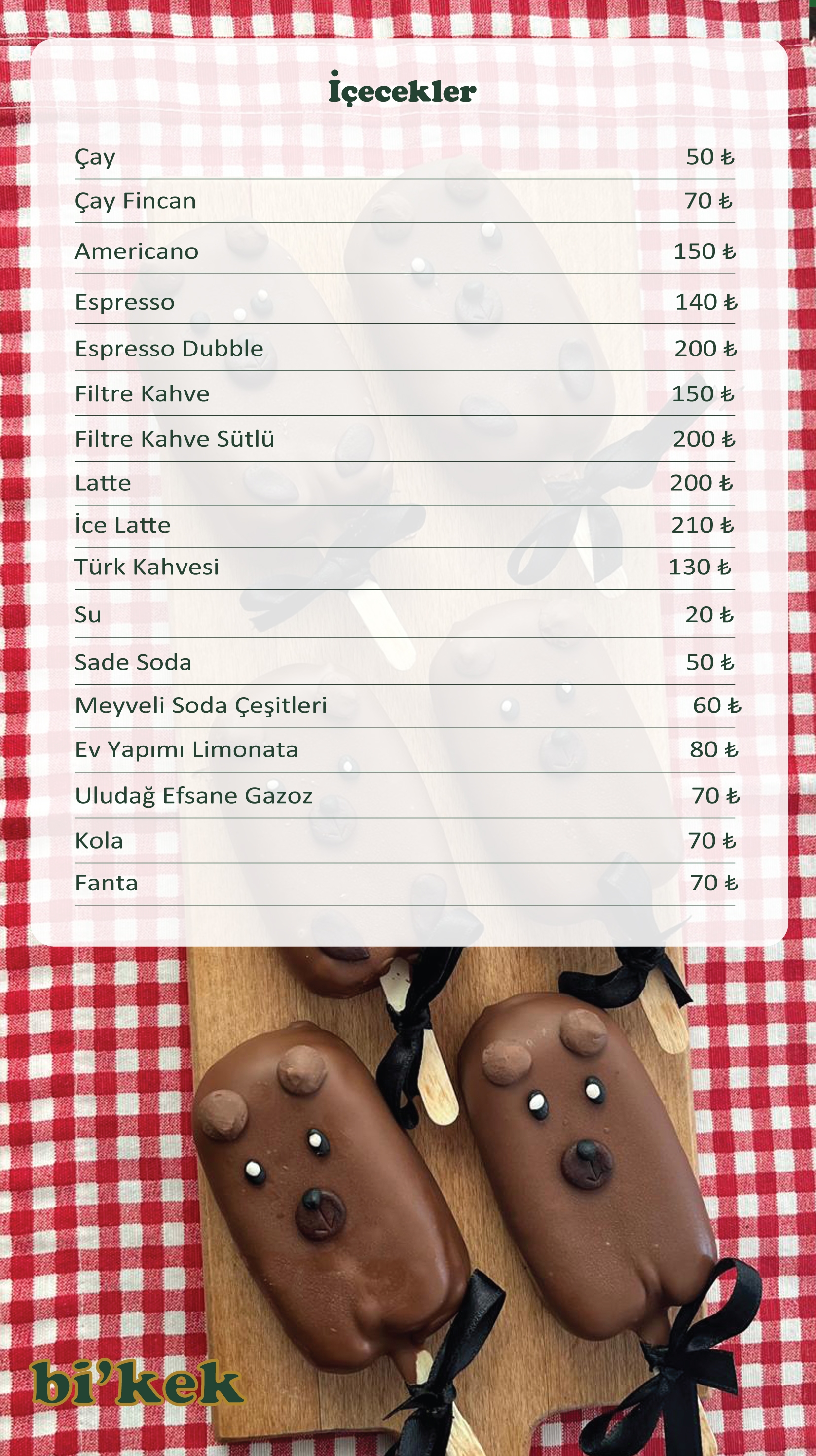 İçecekler

Çay 50 ₺

Çay Fincan 70 ₺

Americano 150 ₺

Espresso 140 ₺

Espresso Dubble 200 ₺

Filtre Kahve 150 ₺

Filtre Kahve Sütlü 200 ₺

Latte 200 ₺

İce Latte 210 ₺

Türk Kahvesi 130 ₺

Su 20 ₺

Sade Soda 50 ₺

Meyveli Soda Çeşitleri 60 ₺

Ev Yapımı Limonata 80 ₺

Uludağ Efsane Gazoz 70 ₺

Kola 70 ₺

Fanta 70 ₺

bi'kek